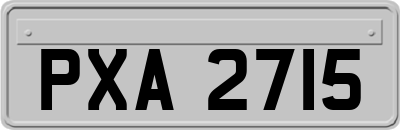 PXA 2715